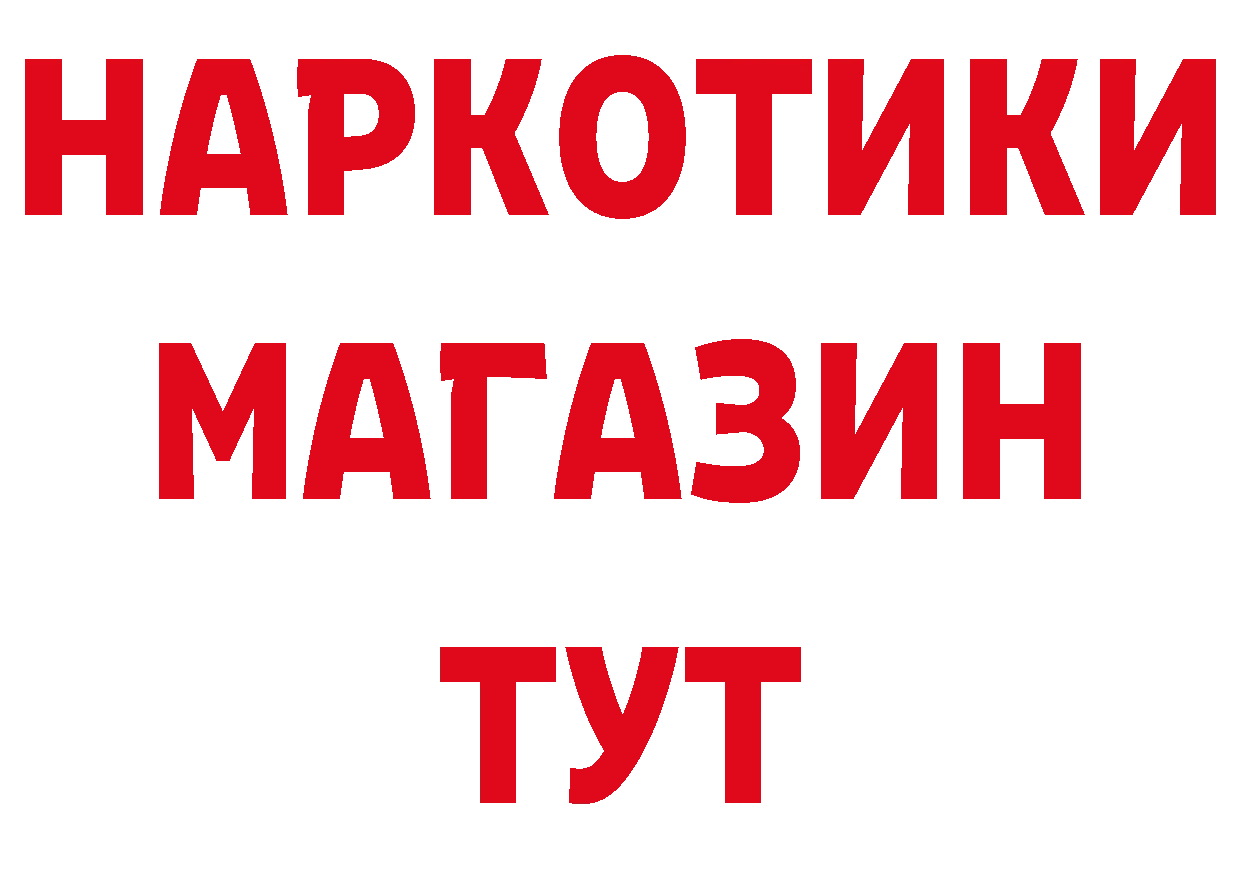 НАРКОТИКИ
МАГАЗИН
ТУТ